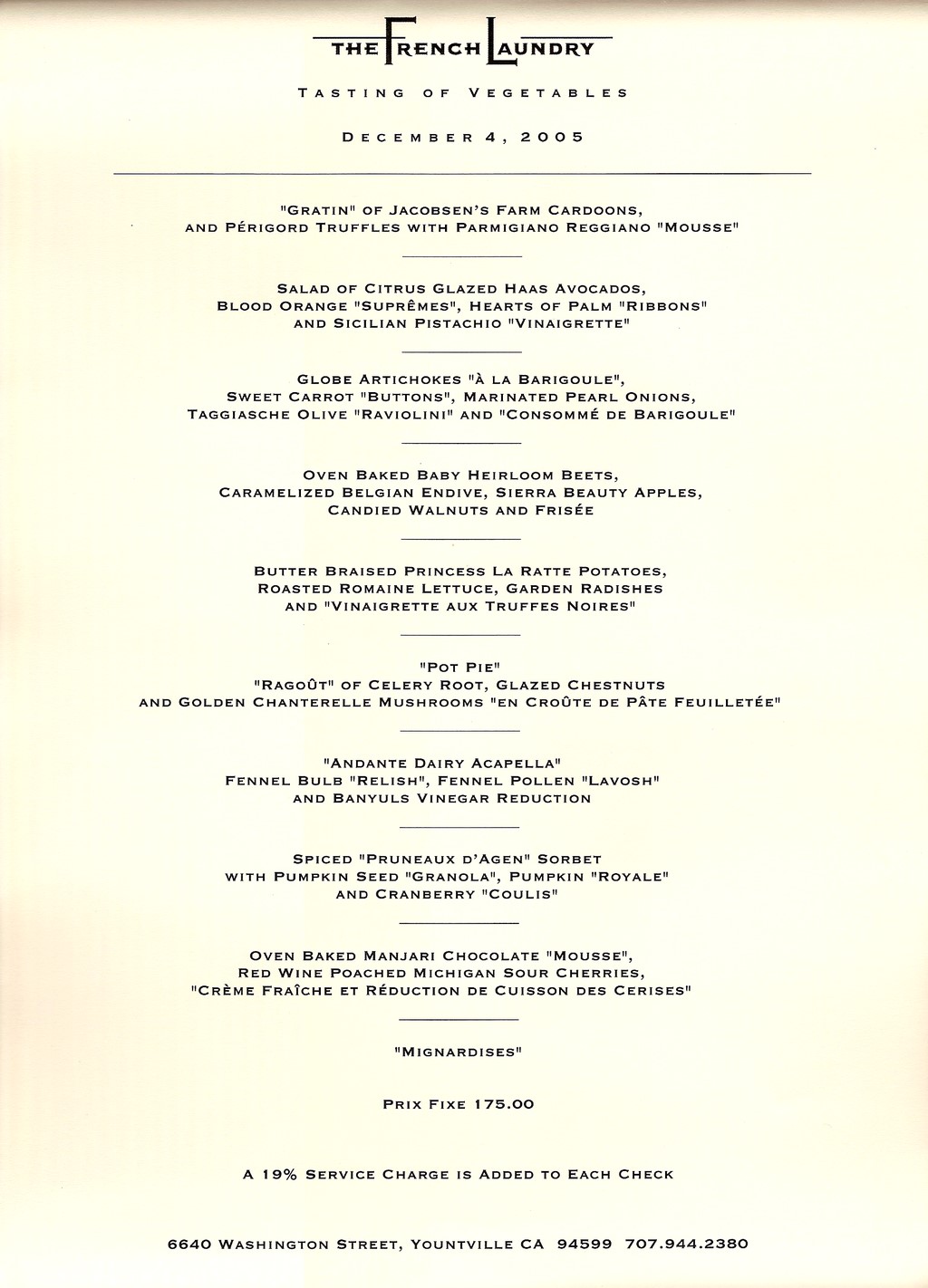 THE FRENCH LAUNDRY

TASTING OF VEGETABLES

DECEMBER 4, 2005

"GRATIN" OF JACOBSEN'S FARM CARDOONS, AND PÉRIGORD TRUFFLES WITH PARMIGIANO REGGIANO "MOUSSE"

SALAD OF CITRUS GLAZED HAAS AVOCADOS, BLOOD ORANGE "SUPRÊMES", HEARTS OF PALM "RIBBONS" AND SICILIAN PISTACHIO "VINAIGRETTE"

GLOBE ARTICHOKES "À LA BARIGOULE", SWEET CARROT "BUTTONS", MARINATED PEARL ONIONS, TAGGIASCHE OLIVE "RAVIOLINI" AND "CONSOMMÉ DE BARIGOULE"

OVEN BAKED BABY HEIRLOOM BEETS, CARAMELIZED BELGIAN ENDIVE, SIERRA BEAUTY APPLES, CANDIED WALNUTS AND FRISÉE

BUTTER BRAISED PRINCESS LA RATTE POTATOES, ROASTED ROMAINE LETTUCE, GARDEN RADISHES AND "VINAIGRETTE AUX TRUFFES NOIRES"

"POT PIE"
"RAGOÛT" OF CELERY ROOT, GLAZED CHESTNUTS AND GOLDEN CHANTERELLE MUSHROOMS "EN CROÛTE DE PÂTE FEUILLETÉE"

"ANDANTE DAIRY ACAPELLA"
FENNEL BULB "RELISH", FENNEL POLLEN "LAVOSH" AND BANYULS VINEGAR REDUCTION

SPICED "PRUNEAUX D'AGEN" SORBET WITH PUMPKIN SEED "GRANOLA", PUMPKIN "ROYALE" AND CRANBERRY "COULIS"

OVEN BAKED MANJARI CHOCOLATE "MOUSSE", RED WINE POACHED MICHIGAN SOUR CHERRIES, "CRÈME FRAÎCHE ET RÉDUCTION DE CUISSON DES CERISES"

"MIGNARDISES"

PRIX FIXE 175.00

A 19% SERVICE CHARGE IS ADDED TO EACH CHECK

6640 WASHINGTON STREET, YOUNTVILLE CA 94599 707.944.2380